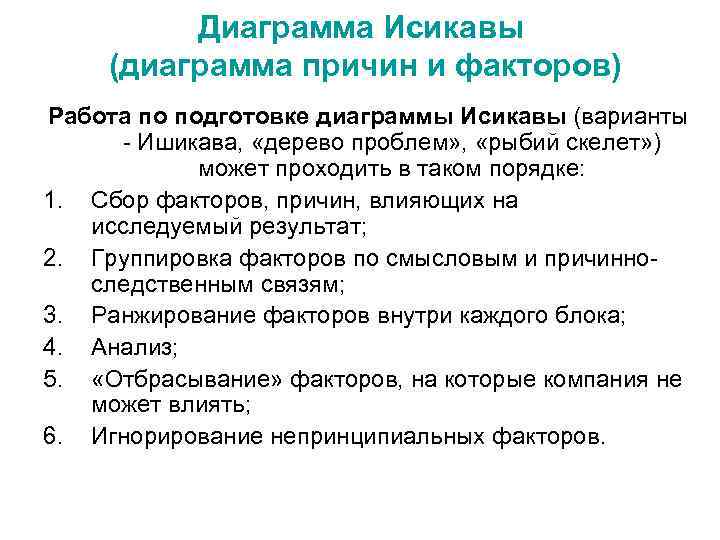 Диаграмма Исикавы (диаграмма причин и факторов)

Работа по подготовке диаграммы Исикавы (варианты - Ишикава, «дерево проблем», «рыбий скелет») может проходить в таком порядке:

1. Сбор факторов, причин, влияющих на исследуемый результат;
2. Группировка факторов по смысловым и причинно-следственным связям;
3. Ранжирование факторов внутри каждого блока;
4. Анализ;
5. «Отбрасывание» факторов, на которые компания не может влиять;
6. Игнорирование непринципиальных факторов.